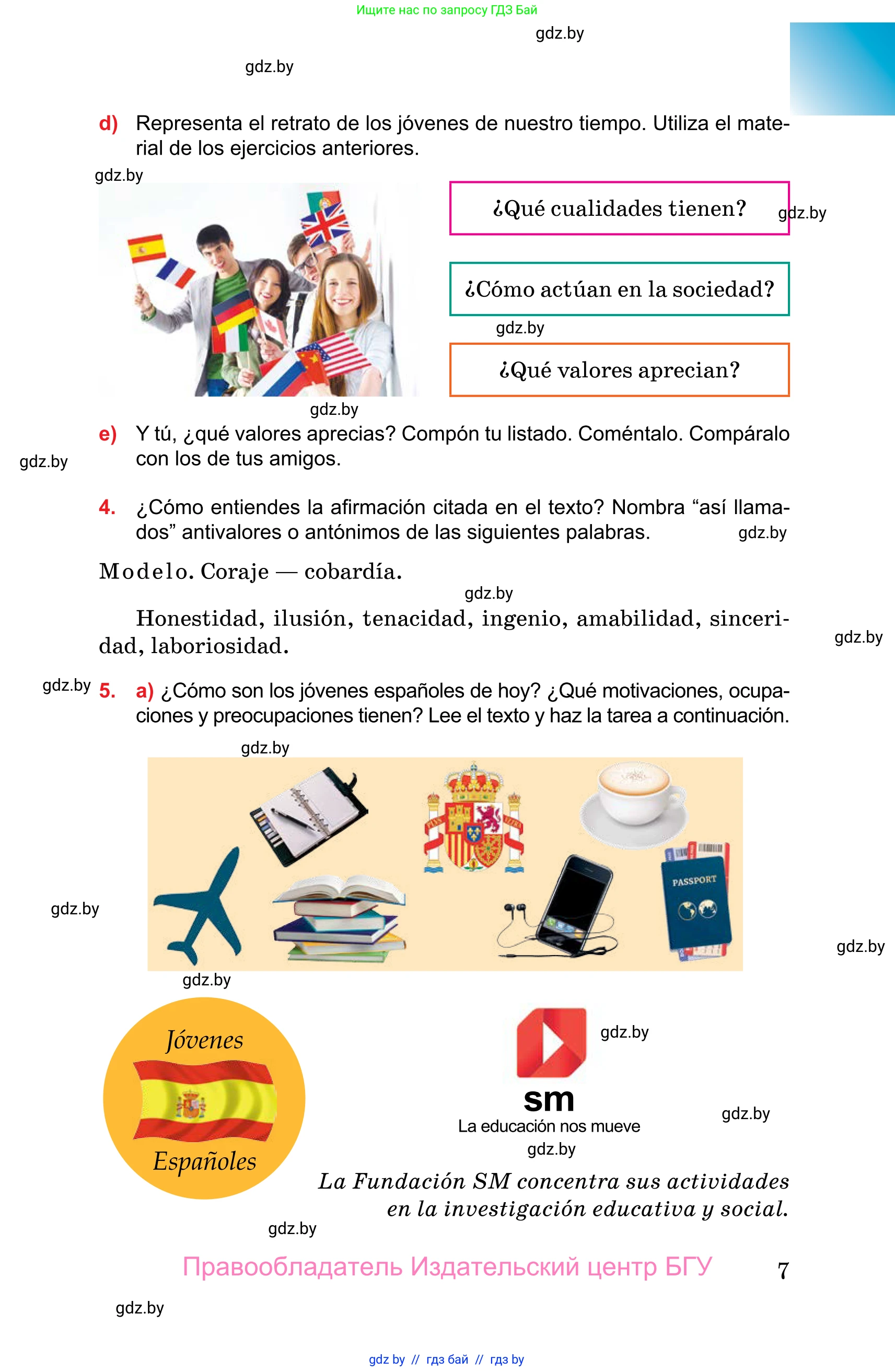 Ищите нас по запросу ГДЗ Бай

d) Representa el retrato de los jóvenes de nuestro tiempo. Utiliza el material de los ejercicios anteriores.

¿Qué cualidades tienen?

¿Cómo actúan en la sociedad?

¿Qué valores aprecian?

e) Y tú, ¿qué valores aprecias? Compón tu listado. Coméntalo. Compáralo con los de tus amigos.

4. ¿Cómo entiendes la afirmación citada en el texto? Nombra "así llamados" antivalores o antónimos de las siguientes palabras.

Modelo. Coraje — cobardía.

Honestidad, ilusión, tenacidad, ingenio, amabilidad, sinceridad, laboriosidad.

5. a) ¿Cómo son los jóvenes españoles de hoy? ¿Qué motivaciones, ocupaciones y preocupaciones tienen? Lee el texto y haz la tarea a continuación.

PASSPORT

Jóvenes
Españoles

sm
La educación nos mueve

La Fundación SM concentra sus actividades en la investigación educativa y social.

Правообладатель Издательский центр БГУ

7

gdz by // гдз бай // гдз by

gdz.by